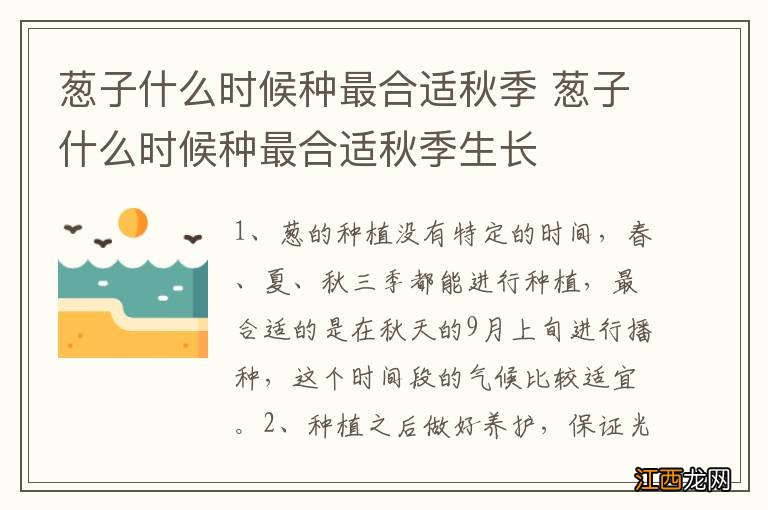 葱子什么时候种最合适秋季 葱子什么时候种最合适秋季生长

1、葱的种植没有特定的时间，春、夏、秋三季都能进行种植，最合适的是在秋天的9月上旬进行播种，这个时间段的气候比较适宜。2、种植之后做好养护，保证光

江西龙网